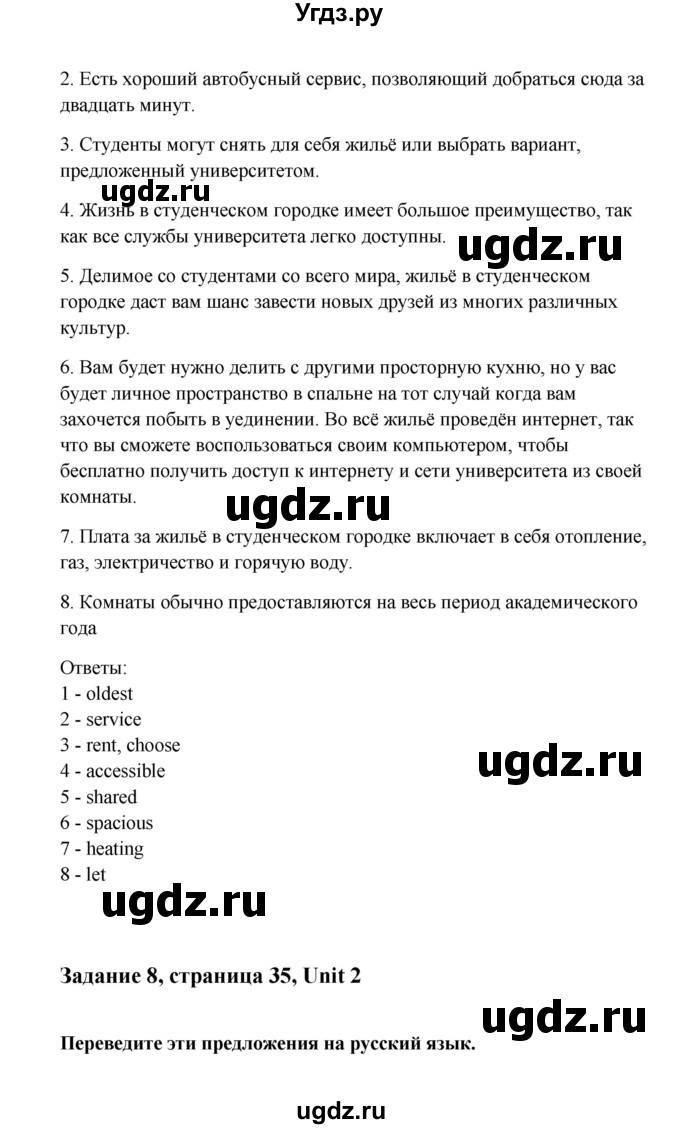 Угдз.ру

2. Есть хороший автобусный сервис, позволяющий добраться сюда за двадцать минут.

3. Студенты могут снять для себя жильё или выбрать вариант, предложенный университетом.

ugdz.ru

4. Жизнь в студенческом городке имеет большое преимущество, так как все службы университета легко доступны.

ugdz.ru

5. Делимое со студентами со всего мира, жильё в студенческом городке даст вам шанс завести новых друзей из многих различных культур.

6. Вам будет нужно делить с другими просторную кухню, но у вас будет личное пространство в спальне на тот случай когда вам захочется побыть в уединении. Во всё жильё проведён интернет, так что вы сможете воспользоваться своим компьютером, чтобы бесплатно получить доступ к интернету и сети университета из своей комнаты.

ugdz.ru

7. Плата за жильё в студенческом городке включает в себя отопление, газ, электричество и горячую воду.

8. Комнаты обычно предоставляются на весь период академического года

Ответы:
1 - oldest
2 - service
3 - rent, choose
4 - accessible
5 - shared
6 - spacious
7 - heating
8 - let

ugdz.ru

ugdz.ru

Задание 8, страница 35, Unit 2

ugdz.ru

Переведите эти предложения на русский язык.

ugdz.ru